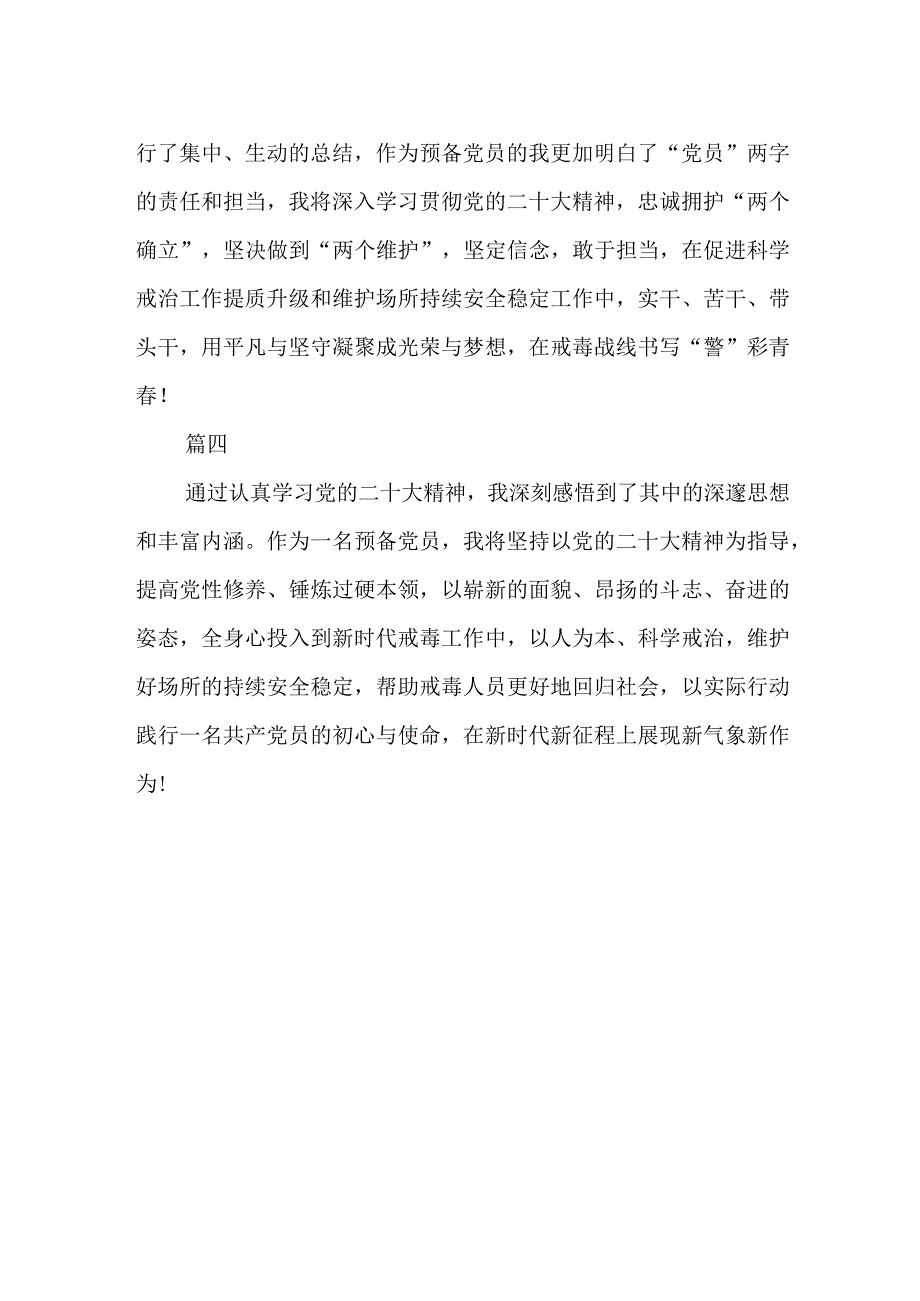 行了集中、生动的总结，作为预备党员的我更加明白了“党员”两字的责任和担当，我将深入学习贯彻党的二十大精神，忠诚拥护“两个确立”，坚决做到“两个维护”，坚定信念，敢于担当，在促进科学戒治工作提质升级和维护场所持续安全稳定工作中，实干、苦干、带头干，用平凡与坚守凝聚成光荣与梦想，在戒毒战线书写“警”彩青春！

篇四

通过认真学习党的二十大精神，我深刻感悟到了其中的深邃思想和丰富内涵。作为一名预备党员，我将坚持以党的二十大精神为指导，提高党性修养、锤炼过硬本领，以崭新的面貌、昂扬的斗志、奋进的姿态，全身心投入到新时代戒毒工作中，以人为本、科学戒治，维护好场所的持续安全稳定，帮助戒毒人员更好地回归社会，以实际行动践行一名共产党员的初心与使命，在新时代新征程上展现新气象新作为!